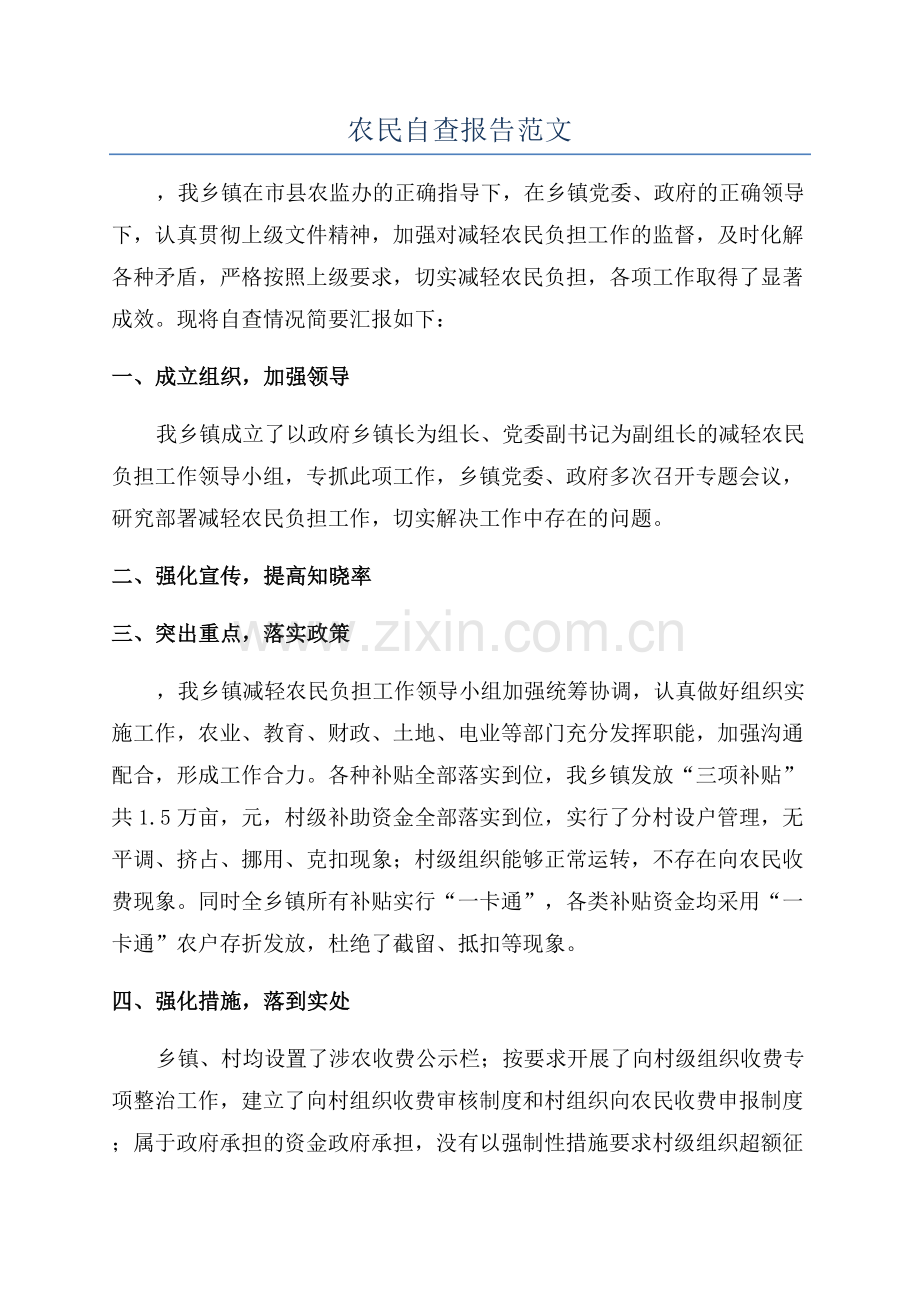 农民自查报告范文

，我乡镇在市县农监办的正确指导下，在乡镇党委、政府的正确领导下，认真贯彻上级文件精神，加强对减轻农民负担工作的监督，及时化解各种矛盾，严格按照上级要求，切实减轻农民负担，各项工作取得了显著成效。现将自查情况简要汇报如下：

一、成立组织，加强领导

我乡镇成立了以政府乡镇长为组长、党委副书记为副组长的减轻农民负担工作领导小组，专抓此项工作，乡镇党委、政府多次召开专题会议，研究部署减轻农民负担工作，切实解决工作中存在的问题。

二、强化宣传，提高知晓率

三、突出重点，落实政策

，我乡镇减轻农民负担工作领导小组加强统筹协调，认真做好组织实施工作，农业、教育、财政、土地、电业等部门充分发挥职能，加强沟通配合，形成工作合力。各种补贴全部落实到位，我乡镇发放“三项补贴”共1.5万亩，元，村级补助资金全部落实到位，实行了分村设户管理，无平调、挤占、挪用、克扣现象；村级组织能够正常运转，不存在向农民收费现象。同时全乡镇所有补贴实行“一卡通”，各类补贴资金均采用“一卡通”农户存折发放，杜绝了截留、抵扣等现象。

四、强化措施，落到实处

乡镇、村均设置了涉农收费公示栏；按要求开展了向村级组织收费专项整治工作，建立了向村组织收费审核制度和村组织向农民收费申报制度；属于政府承担的资金政府承担，没有以强制性措施要求村级组织超额征

www.zixin.com.cn